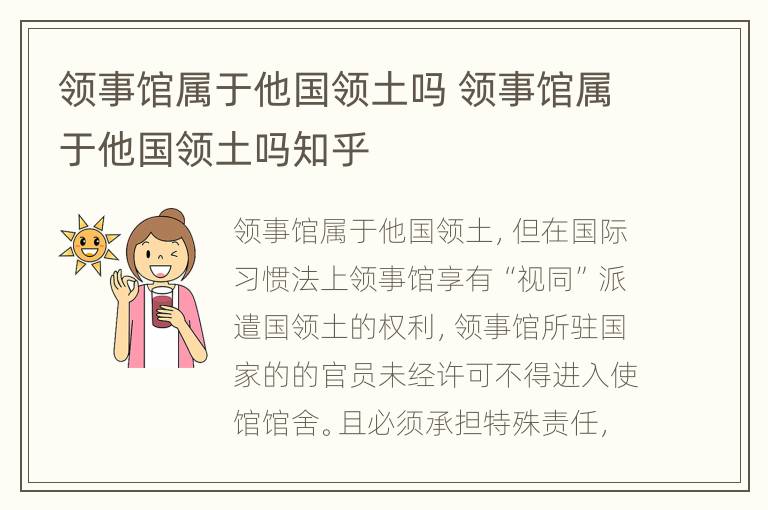 领事馆属于他国领土吗 领事馆属于他国领土吗知乎

领事馆属于他国领土，但在国际习惯法上领事馆享有“视同”派遣国领土的权利，领事馆所驻国家的的官员未经许可不得进入使馆馆舍。且必须承担特殊责任，